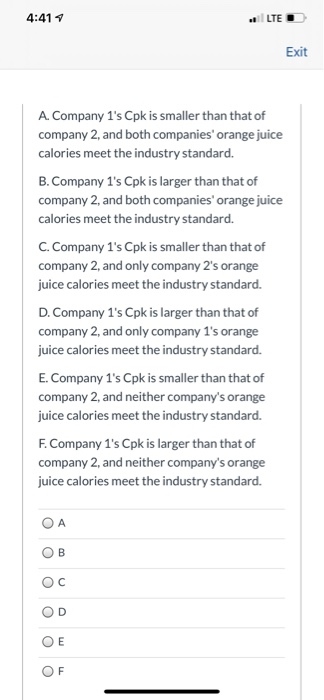 4:41

LTE

Exit

A. Company 1's Cpk is smaller than that of company 2, and both companies' orange juice calories meet the industry standard.

B. Company 1's Cpk is larger than that of company 2, and both companies' orange juice calories meet the industry standard.

C. Company 1's Cpk is smaller than that of company 2, and only company 2's orange juice calories meet the industry standard.

D. Company 1's Cpk is larger than that of company 2, and only company 1's orange juice calories meet the industry standard.

E. Company 1's Cpk is smaller than that of company 2, and neither company's orange juice calories meet the industry standard.

F. Company 1's Cpk is larger than that of company 2, and neither company's orange juice calories meet the industry standard.

A

B

C

D

E

F